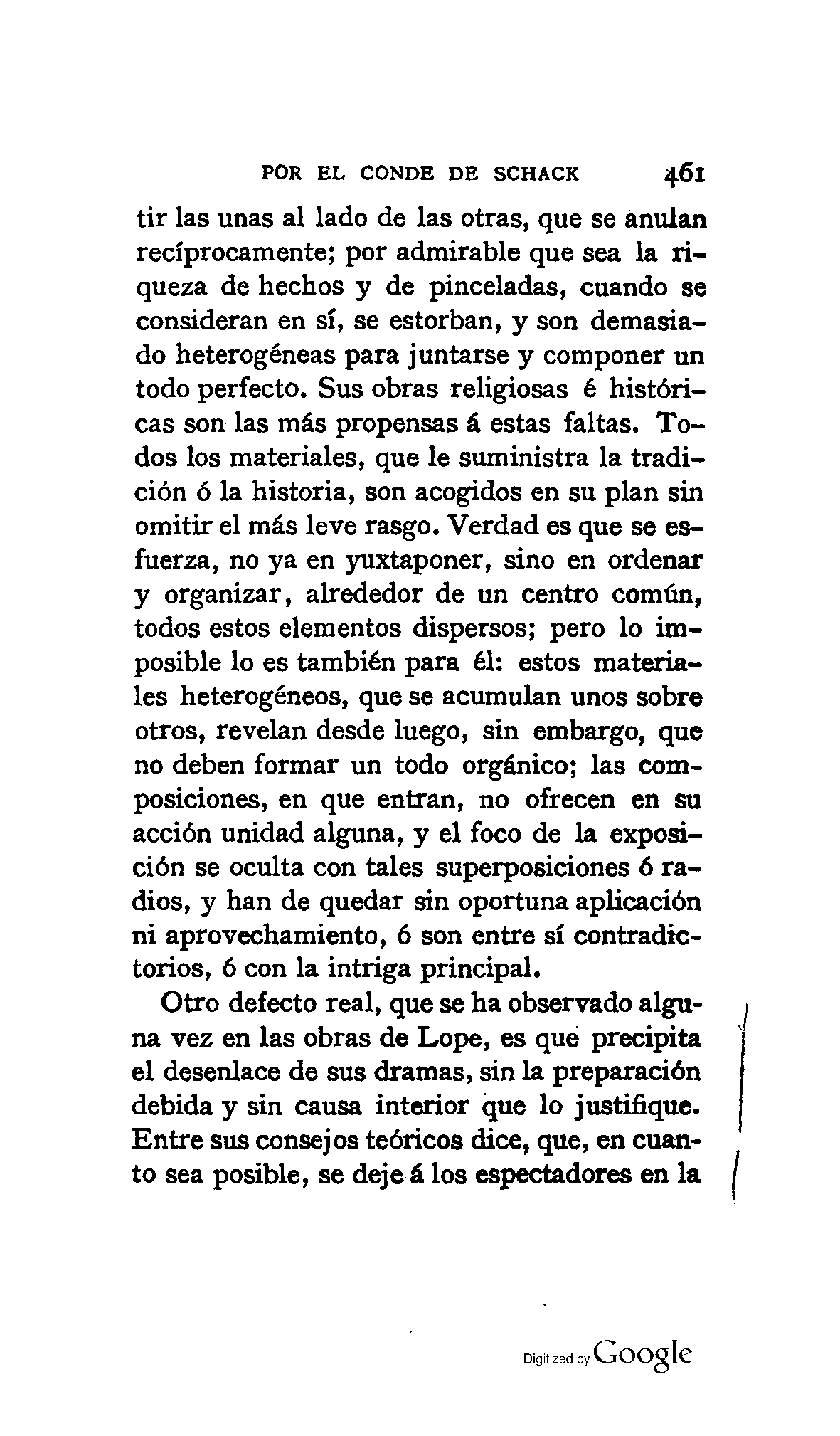 POR EL CONDE DE SCHACK 461

tir las unas al lado de las otras, que se anulan recíprocamente; por admirable que sea la riqueza de hechos y de pinceladas, cuando se consideran en sí, se estorban, y son demasiado heterogéneas para juntarse y componer un todo perfecto. Sus obras religiosas é históricas son las más propensas á estas faltas. Todos los materiales, que le suministra la tradición ó la historia, son acogidos en su plan sin omitir el más leve rasgo. Verdad es que se esfuerza, no ya en yuxtaponer, sino en ordenar y organizar, alrededor de un centro común, todos estos elementos dispersos; pero lo imposible lo es también para él: estos materiales heterogéneos, que se acumulan unos sobre otros, revelan desde luego, sin embargo, que no deben formar un todo orgánico; las composiciones, en que entran, no ofrecen en su acción unidad alguna, y el foco de la exposición se oculta con tales superposiciones ó radios, y han de quedar sin oportuna aplicación ni aprovechamiento, ó son entre sí contradictorios, ó con la intriga principal.

Otro defecto real, que se ha observado alguna vez en las obras de Lope, es que precipita el desenlace de sus dramas, sin la preparación debida y sin causa interior que lo justifique. Entre sus consejos teóricos dice, que, en cuanto sea posible, se deje á los espectadores en la

Digitized by Google